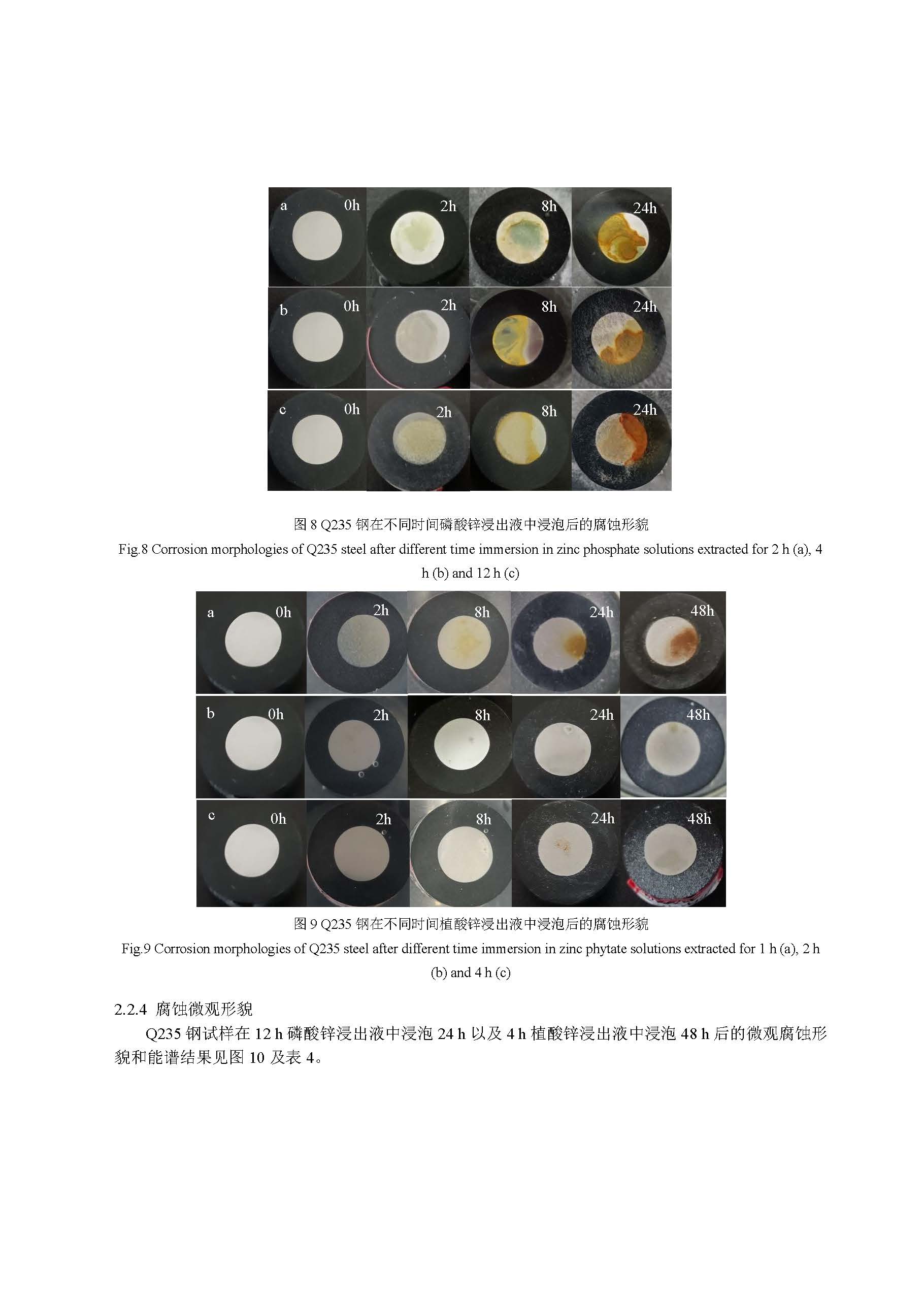 a 0h 2h 8h 24h

b 0h 2h 8h 24h

c 0h 2h 8h 24h

图 8 Q235 钢在不同时间磷酸锌浸出液中浸泡后的腐蚀形貌

Fig.8 Corrosion morphologies of Q235 steel after different time immersion in zinc phosphate solutions extracted for 2 h (a), 4 h (b) and 12 h (c)

a 0h 2h 8h 24h 48h

b 0h 2h 8h 24h 48h

c 0h 2h 8h 24h 48h

图 9 Q235 钢在不同时间植酸锌浸出液中浸泡后的腐蚀形貌

Fig.9 Corrosion morphologies of Q235 steel after different time immersion in zinc phytate solutions extracted for 1 h (a), 2 h (b) and 4 h (c)

2.2.4 腐蚀微观形貌

Q235 钢试样在 12 h 磷酸锌浸出液中浸泡 24 h 以及 4 h 植酸锌浸出液中浸泡 48 h 后的微观腐蚀形貌和能谱结果见图 10 及表 4。